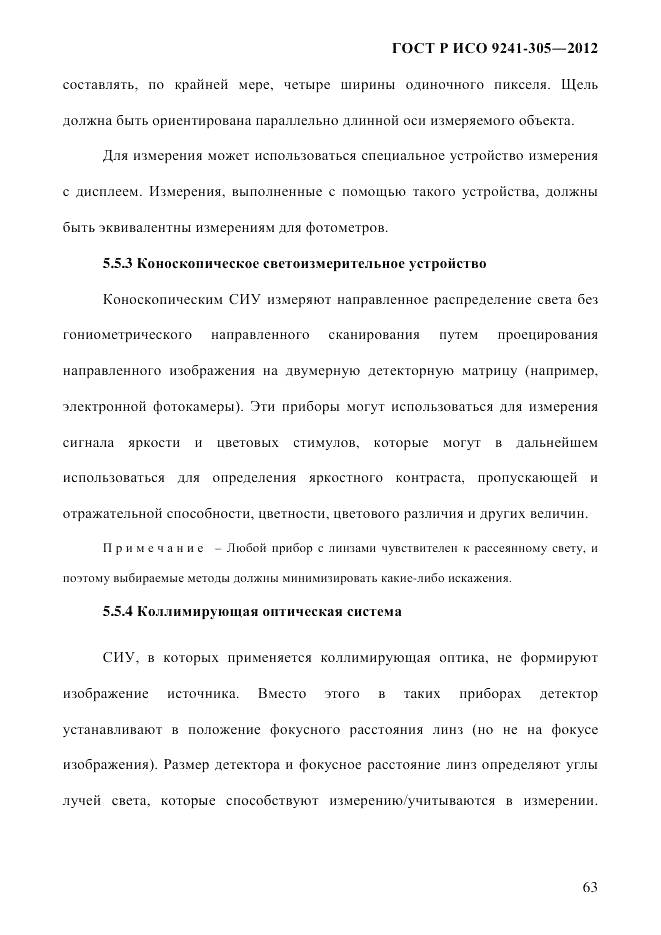 ГОСТ Р ИСО 9241-305—2012

составлять, по крайней мере, четыре ширины одиночного пикселя. Щель должна быть ориентирована параллельно длинной оси измеряемого объекта.

Для измерения может использоваться специальное устройство измерения с дисплеем. Измерения, выполненные с помощью такого устройства, должны быть эквивалентны измерениям для фотометров.

5.5.3 Коноскопическое светоизмерительное устройство

Коноскопическим СИУ измеряют направленное распределение света без гониометрического направленного сканирования путем проецирования направленного изображения на двумерную детекторную матрицу (например, электронной фотокамеры). Эти приборы могут использоваться для измерения сигнала яркости и цветовых стимулов, которые могут в дальнейшем использоваться для определения яркостного контраста, пропускающей и отражательной способности, цветности, цветового различия и других величин.

Примечание – Любой прибор с линзами чувствителен к рассеянному свету, и поэтому выбираемые методы должны минимизировать какие-либо искажения.

5.5.4 Коллимирующая оптическая система

СИУ, в которых применяется коллимирующая оптика, не формируют изображение источника. Вместо этого в таких приборах детектор устанавливают в положение фокусного расстояния линз (но не на фокусе изображения). Размер детектора и фокусное расстояние линз определяют углы лучей света, которые способствуют измерению/учитываются в измерении.

63